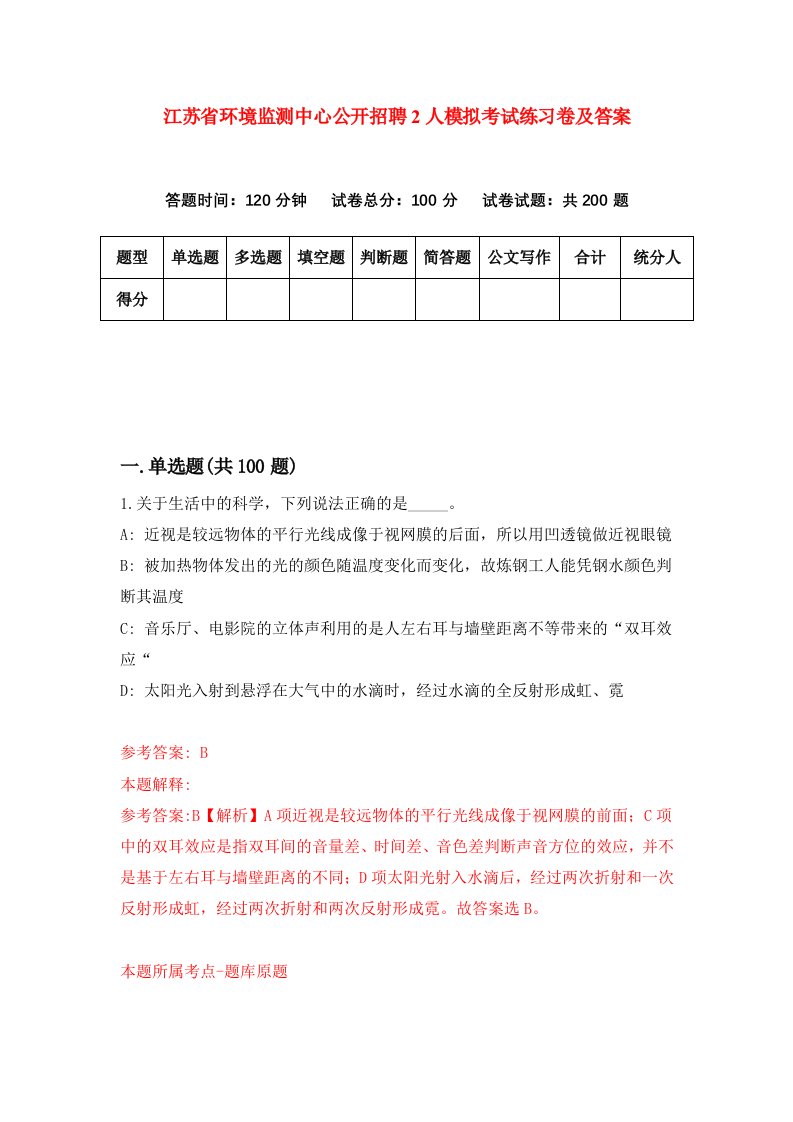 江苏省环境监测中心公开招聘2人模拟考试练习卷及答案

答题时间：120分钟　试卷总分：100分　试卷试题：共200题

| 题型 | 单选题 | 多选题 | 填空题 | 判断题 | 简答题 | 公文写作 | 合计 | 统分人 |
|---|---|---|---|---|---|---|---|---|
| 得分 | | | | | | | | |

一.单选题(共100题)

1.关于生活中的科学，下列说法正确的是_____。

A: 近视是较远物体的平行光线成像于视网膜的后面，所以用凹透镜做近视眼镜

B: 被加热物体发出的光的颜色随温度变化而变化，故炼钢工人能凭钢水颜色判断其温度

C: 音乐厅、电影院的立体声利用的是人左右耳与墙壁距离不等带来的“双耳效应“

D: 太阳光入射到悬浮在大气中的水滴时，经过水滴的全反射形成虹、霓

参考答案: B

本题解释:

参考答案:B【解析】A项近视是较远物体的平行光线成像于视网膜的前面；C项中的双耳效应是指双耳间的音量差、时间差、音色差判断声音方位的效应，并不是基于左右耳与墙壁距离的不同；D项太阳光射入水滴后，经过两次折射和一次反射形成虹，经过两次折射和两次反射形成霓。故答案选B。

本题所属考点-题库原题